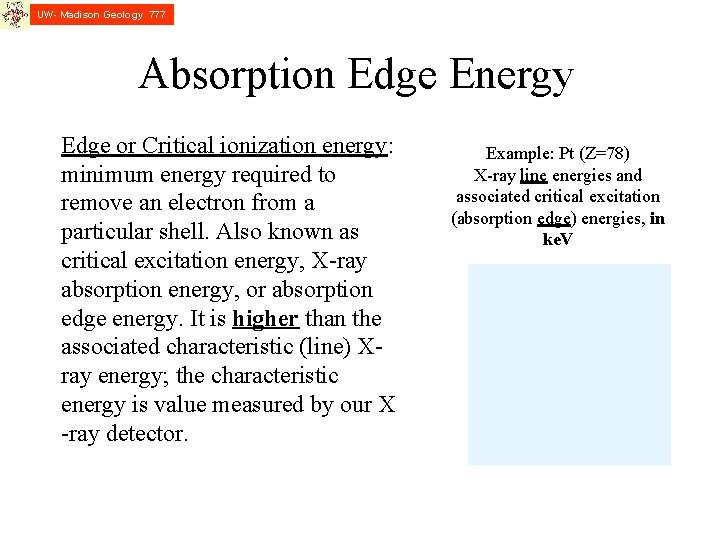 UW- Madison Geology 777

Absorption Edge Energy

Edge or Critical ionization energy: minimum energy required to remove an electron from a particular shell. Also known as critical excitation energy, X-ray absorption energy, or absorption edge energy. It is higher than the associated characteristic (line) X-ray energy; the characteristic energy is value measured by our X -ray detector.

Example: Pt (Z=78) X-ray line energies and associated critical excitation (absorption edge) energies, in keV